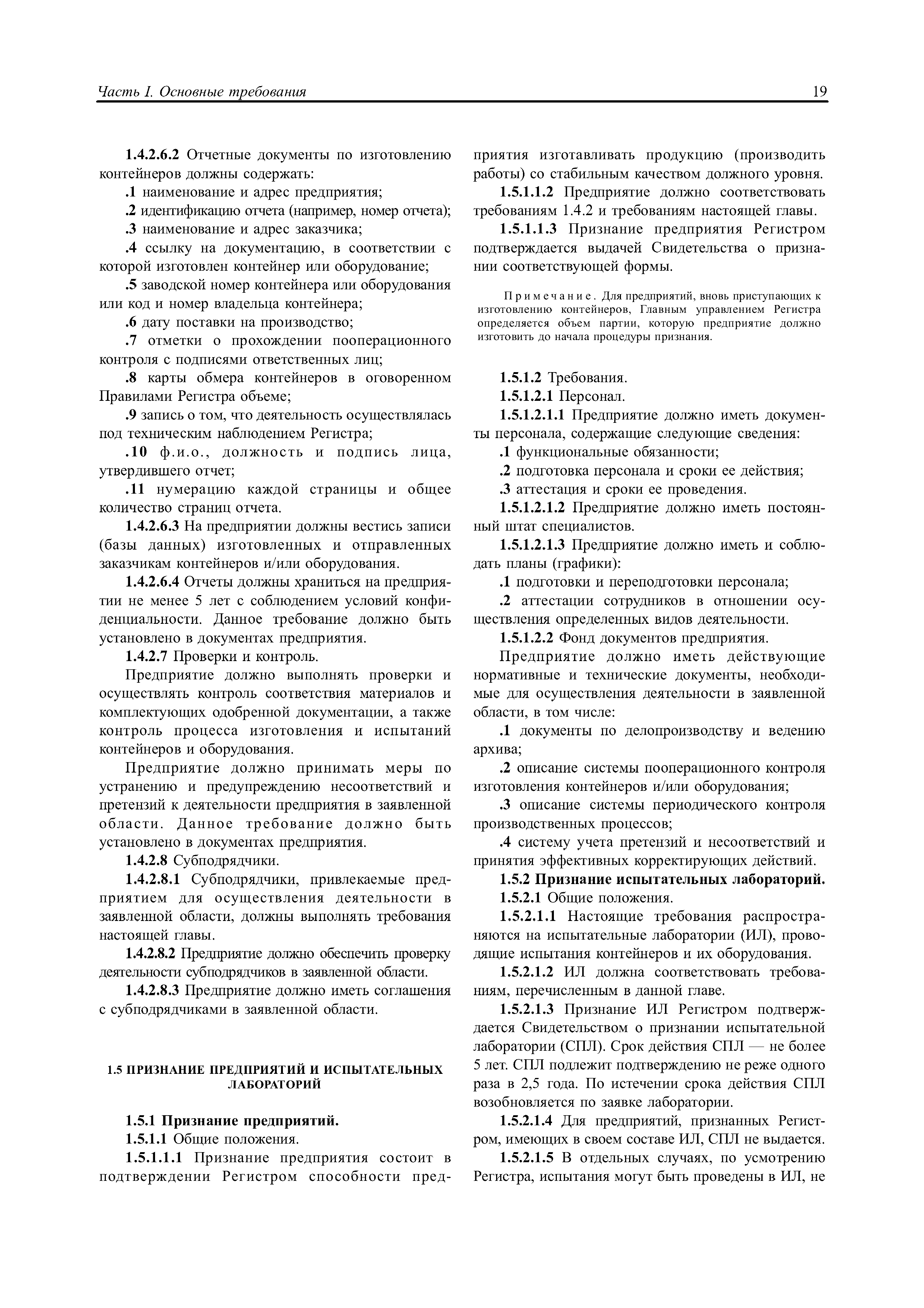 Часть I. Основные требования 19

1.4.2.6.2 Отчетные документы по изготовлению контейнеров должны содержать:

.1 наименование и адрес предприятия;

.2 идентификацию отчета (например, номер отчета);

.3 наименование и адрес заказчика;

.4 ссылку на документацию, в соответствии с которой изготовлен контейнер или оборудование;

.5 заводской номер контейнера или оборудования или код и номер владельца контейнера;

.6 дату поставки на производство;

.7 отметки о прохождении пооперационного контроля с подписями ответственных лиц;

.8 карты обмера контейнеров в оговоренном Правилами Регистра объеме;

.9 запись о том, что деятельность осуществлялась под техническим наблюдением Регистра;

.10 ф.и.о., должность и подпись лица, утвердившего отчет;

.11 нумерацию каждой страницы и общее количество страниц отчета.

1.4.2.6.3 На предприятии должны вестись записи (базы данных) изготовленных и отправленных заказчикам контейнеров и/или оборудования.

1.4.2.6.4 Отчеты должны храниться на предприятии не менее 5 лет с соблюдением условий конфиденциальности. Данное требование должно быть установлено в документах предприятия.

1.4.2.7 Проверки и контроль.

Предприятие должно выполнять проверки и осуществлять контроль соответствия материалов и комплектующих одобренной документации, а также контроль процесса изготовления и испытаний контейнеров и оборудования.

Предприятие должно принимать меры по устранению и предупреждению несоответствий и претензий к деятельности предприятия в заявленной области. Данное требование должно быть установлено в документах предприятия.

1.4.2.8 Субподрядчики.

1.4.2.8.1 Субподрядчики, привлекаемые предприятием для осуществления деятельности в заявленной области, должны выполнять требования настоящей главы.

1.4.2.8.2 Предприятие должно обеспечить проверку деятельности субподрядчиков в заявленной области.

1.4.2.8.3 Предприятие должно иметь соглашения с субподрядчиками в заявленной области.

1.5 ПРИЗНАНИЕ ПРЕДПРИЯТИЙ И ИСПЫТАТЕЛЬНЫХ ЛАБОРАТОРИЙ

1.5.1 Признание предприятий.

1.5.1.1 Общие положения.

1.5.1.1.1 Признание предприятия состоит в подтверждении Регистром способности предприятия изготавливать продукцию (производить работы) со стабильным качеством должного уровня.

1.5.1.1.2 Предприятие должно соответствовать требованиям 1.4.2 и требованиям настоящей главы.

1.5.1.1.3 Признание предприятия Регистром подтверждается выдачей Свидетельства о признании соответствующей формы.

Примечание. Для предприятий, вновь приступающих к изготовлению контейнеров, Главным управлением Регистра определяется объем партии, которую предприятие должно изготовить до начала процедуры признания.

1.5.1.2 Требования.

1.5.1.2.1 Персонал.

1.5.1.2.1.1 Предприятие должно иметь документы персонала, содержащие следующие сведения:

.1 функциональные обязанности;

.2 подготовка персонала и сроки ее действия;

.3 аттестация и сроки ее проведения.

1.5.1.2.1.2 Предприятие должно иметь постоянный штат специалистов.

1.5.1.2.1.3 Предприятие должно иметь и соблюдать планы (графики):

.1 подготовки и переподготовки персонала;

.2 аттестации сотрудников в отношении осуществления определенных видов деятельности.

1.5.1.2.2 Фонд документов предприятия.

Предприятие должно иметь действующие нормативные и технические документы, необходимые для осуществления деятельности в заявленной области, в том числе:

.1 документы по делопроизводству и ведению архива;

.2 описание системы пооперационного контроля изготовления контейнеров и/или оборудования;

.3 описание системы периодического контроля производственных процессов;

.4 систему учета претензий и несоответствий и принятия эффективных корректирующих действий.

1.5.2 Признание испытательных лабораторий.

1.5.2.1 Общие положения.

1.5.2.1.1 Настоящие требования распространяются на испытательные лаборатории (ИЛ), проводящие испытания контейнеров и их оборудования.

1.5.2.1.2 ИЛ должна соответствовать требованиям, перечисленным в данной главе.

1.5.2.1.3 Признание ИЛ Регистром подтверждается Свидетельством о признании испытательной лаборатории (СПЛ). Срок действия СПЛ — не более 5 лет. СПЛ подлежит подтверждению не реже одного раза в 2,5 года. По истечении срока действия СПЛ возобновляется по заявке лаборатории.

1.5.2.1.4 Для предприятий, признанных Регистром, имеющих в своем составе ИЛ, СПЛ не выдается.

1.5.2.1.5 В отдельных случаях, по усмотрению Регистра, испытания могут быть проведены в ИЛ, не